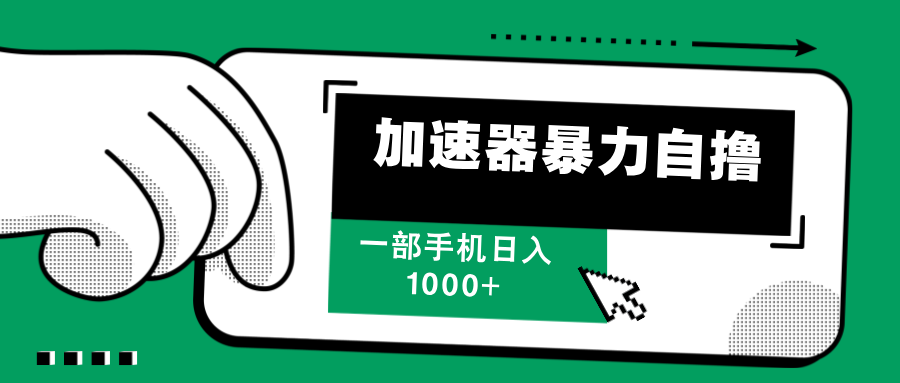 加速器暴力自撸

一部手机日入
1000+